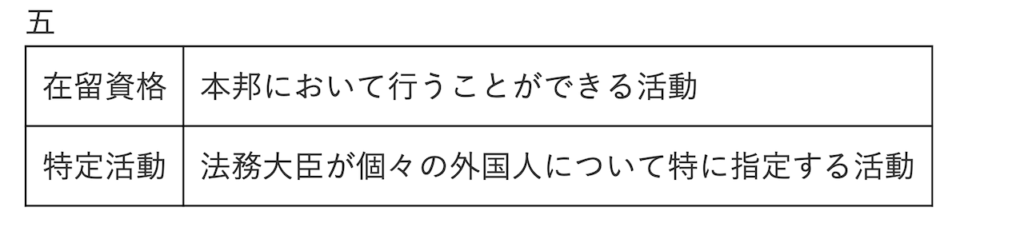 五

| 在留資格 | 本邦において行うことができる活動 |
|---|---|
| 特定活動 | 法務大臣が個々の外国人について特に指定する活動 |